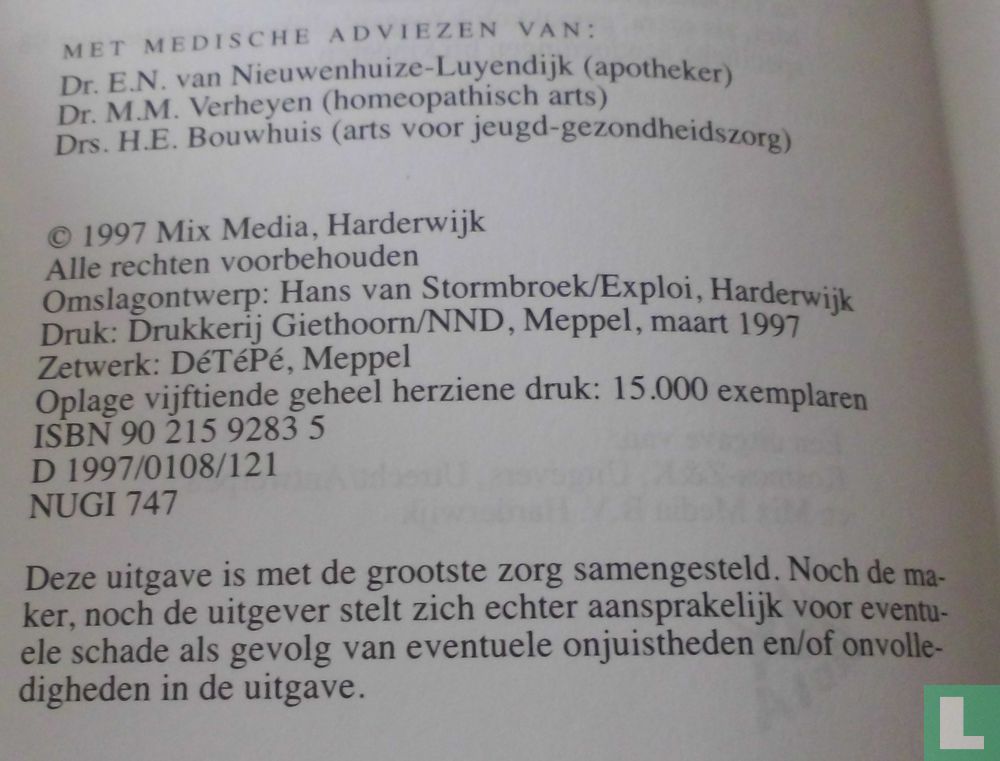 MET MEDISCHE ADVIEZEN VAN:
Dr. E.N. van Nieuwenhuize-Luyendijk (apotheker)
Dr. M.M. Verheyen (homeopathisch arts)
Drs. H.E. Bouwhuis (arts voor jeugd-gezondheidszorg)

© 1997 Mix Media, Harderwijk
Alle rechten voorbehouden
Omslagontwerp: Hans van Stormbroek/Exploi, Harderwijk
Druk: Drukkerij Giethoorn/NND, Meppel, maart 1997
Zetwerk: DéTéPé, Meppel
Oplage vijftiende geheel herziene druk: 15.000 exemplaren
ISBN 90 215 9283 5
D 1997/0108/121
NUGI 747

Deze uitgave is met de grootste zorg samengesteld. Noch de maker, noch de uitgever stelt zich echter aansprakelijk voor eventuele schade als gevolg van eventuele onjuistheden en/of onvolledigheden in de uitgave.